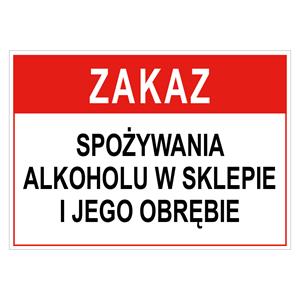 ZAKAZ

SPOŻYWANIA ALKOHOLU W SKLEPIE I JEGO OBRĘBIE